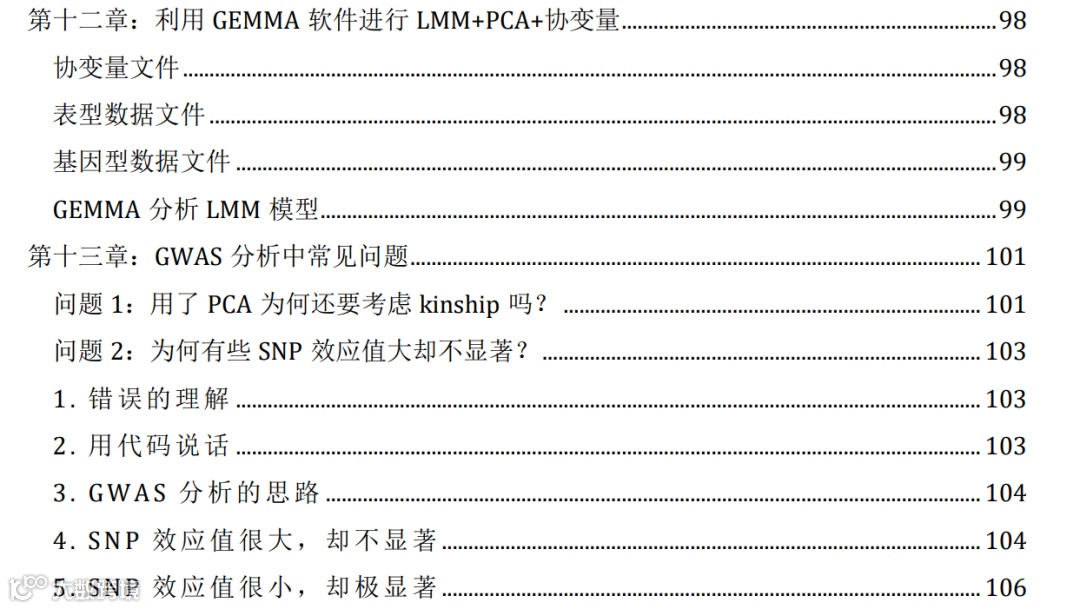 第十二章：利用GEMMA软件进行LMM+PCA+协变量 98
协变量文件 98
表型数据文件 98
基因型数据文件 99
GEMMA分析LMM模型 99
第十三章：GWAS分析中常见问题 101
问题1：用了PCA为何还要考虑kinship吗？ 101
问题2：为何有些SNP效应值大却不显著？ 103
1.错误的理解 103
2.用代码说话 103
3.GWAS分析的思路 104
4.SNP效应值很大，却不显著 104
5.SNP效应值很小，却极显著 106